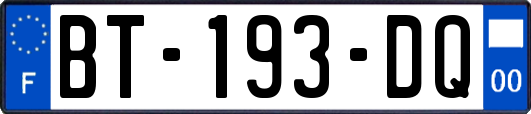 F

BT-193-DQ

00